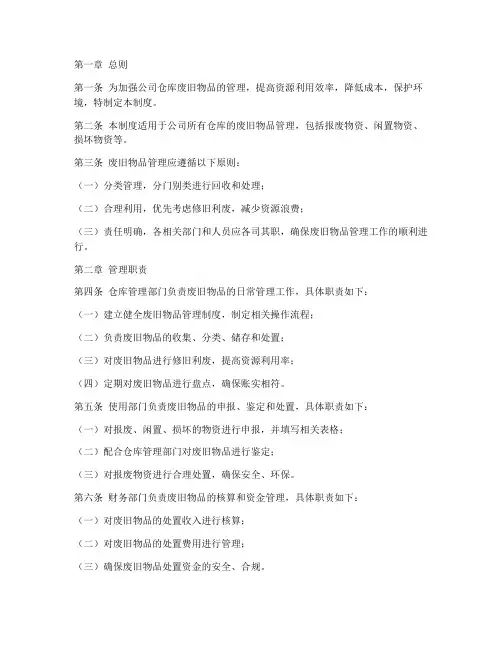 第一章 总则

第一条 为加强公司仓库废旧物品的管理，提高资源利用效率，降低成本，保护环境，特制定本制度。

第二条 本制度适用于公司所有仓库的废旧物品管理，包括报废物资、闲置物资、损坏物资等。

第三条 废旧物品管理应遵循以下原则：

（一）分类管理，分门别类进行回收和处理；

（二）合理利用，优先考虑修旧利废，减少资源浪费；

（三）责任明确，各相关部门和人员应各司其职，确保废旧物品管理工作的顺利进行。

第二章 管理职责

第四条 仓库管理部门负责废旧物品的日常管理工作，具体职责如下：

（一）建立健全废旧物品管理制度，制定相关操作流程；

（二）负责废旧物品的收集、分类、储存和处置；

（三）对废旧物品进行修旧利废，提高资源利用率；

（四）定期对废旧物品进行盘点，确保账实相符。

第五条 使用部门负责废旧物品的申报、鉴定和处置，具体职责如下：

（一）对报废、闲置、损坏的物资进行申报，并填写相关表格；

（二）配合仓库管理部门对废旧物品进行鉴定；

（三）对报废物资进行合理处置，确保安全、环保。

第六条 财务部门负责废旧物品的核算和资金管理，具体职责如下：

（一）对废旧物品的处置收入进行核算；

（二）对废旧物品的处置费用进行管理；

（三）确保废旧物品处置资金的安全、合规。